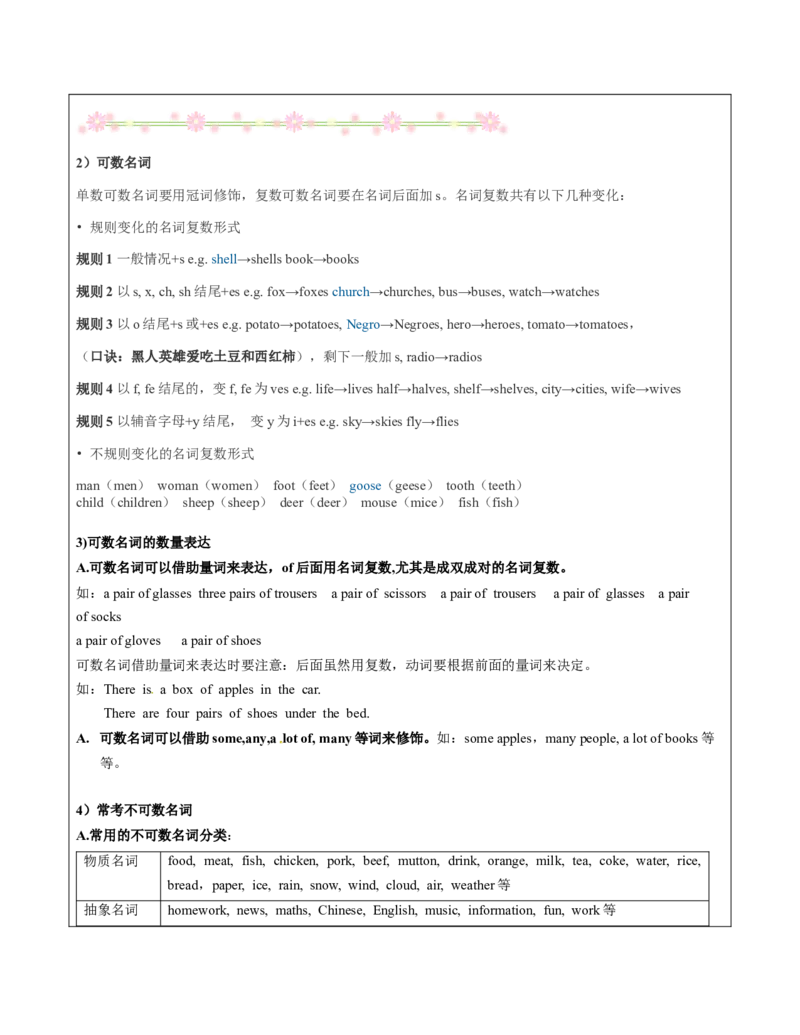 2）可数名词

单数可数名词要用冠词修饰，复数可数名词要在名词后面加s。名词复数共有以下几种变化：

• 规则变化的名词复数形式

规则1 一般情况+s e.g. shell→shells book→books

规则2 以s, x, ch, sh结尾+es e.g. fox→foxes church→churches, bus→buses, watch→watches

规则3 以o结尾+s或+es e.g. potato→potatoes, Negro→Negroes, hero→heroes, tomato→tomatoes，

（口诀：黑人英雄爱吃土豆和西红柿），剩下一般加s, radio→radios

规则4 以f, fe结尾的，变f, fe为ves e.g. life→lives half→halves, shelf→shelves, city→cities, wife→wives

规则5 以辅音字母+y结尾， 变y为i+es e.g. sky→skies fly→flies

• 不规则变化的名词复数形式

man（men） woman（women） foot（feet） goose（geese） tooth（teeth）
child（children） sheep（sheep） deer（deer） mouse（mice） fish（fish）

3)可数名词的数量表达

A.可数名词可以借助量词来表达，of后面用名词复数,尤其是成双成对的名词复数。

如：a pair of glasses three pairs of trousers a pair of scissors a pair of trousers a pair of glasses a pair of socks

a pair of gloves a pair of shoes

可数名词借助量词来表达时要注意：后面虽然用复数，动词要根据前面的量词来决定。

如：There is a box of apples in the car.

There are four pairs of shoes under the bed.

A. 可数名词可以借助some,any,a lot of, many等词来修饰。如：some apples，many people, a lot of books等等。

4）常考不可数名词

A.常用的不可数名词分类:

| 物质名词 | food, meat, fish, chicken, pork, beef, mutton, drink, orange, milk, tea, coke, water, rice, bread，paper, ice, rain, snow, wind, cloud, air, weather等 |
|---|---|
| 抽象名词 | homework, news, maths, Chinese, English, music, information, fun, work等 |